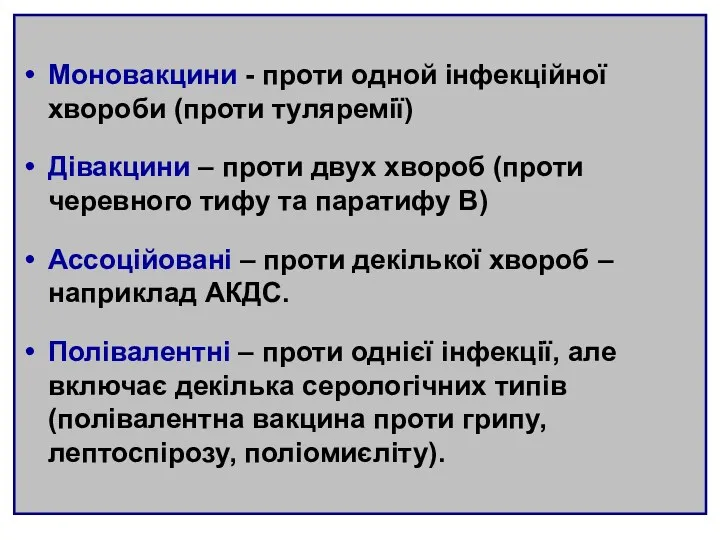 • Моновакцини - проти одной інфекційної хвороби (проти туляремії)

• Дівакцини – проти двух хвороб (проти черевного тифу та паратифу В)

• Ассоційовані – проти декілької хвороб – наприклад АКДС.

• Полівалентні – проти однієї інфекції, але включає декілька серологічних типів (полівалентна вакцина проти грипу, лептоспірозу, поліомиєліту).